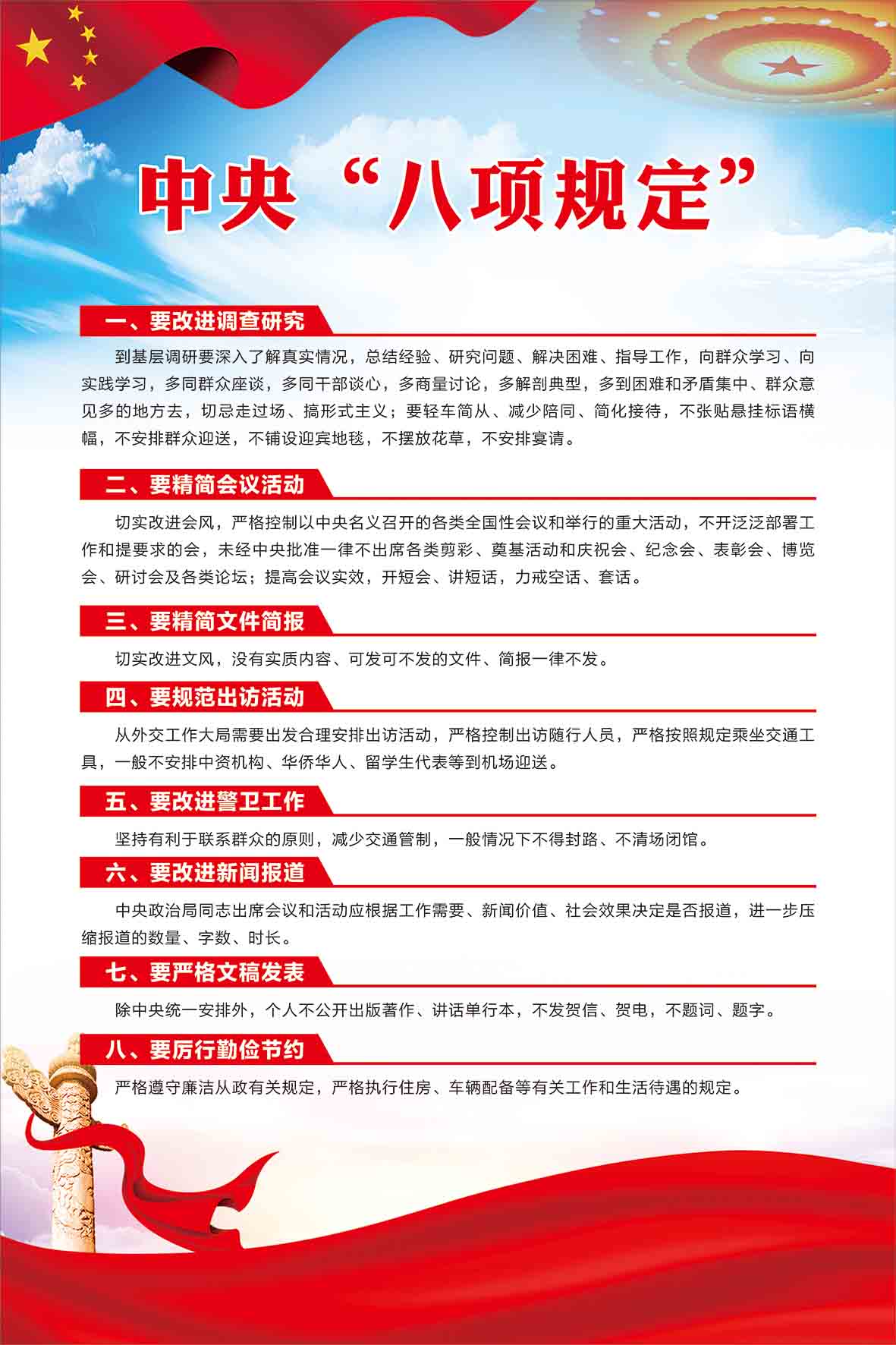 中央“八项规定”

一、要改进调查研究

到基层调研要深入了解真实情况，总结经验、研究问题、解决困难、指导工作，向群众学习、向实践学习，多同群众座谈，多同干部谈心，多商量讨论，多解剖典型，多到困难和矛盾集中、群众意见多的地方去，切忌走过场、搞形式主义；要轻车简从、减少陪同、简化接待，不张贴悬挂标语横幅，不安排群众迎送，不铺设迎宾地毯，不摆放花草，不安排宴请。

二、要精简会议活动

切实改进会风，严格控制以中央名义召开的各类全国性会议和举行的重大活动，不开泛泛部署工作和提要求的会，未经中央批准一律不出席各类剪彩、奠基活动和庆祝会、纪念会、表彰会、博览会、研讨会及各类论坛；提高会议实效，开短会、讲短话，力戒空话、套话。

三、要精简文件简报

切实改进文风，没有实质内容、可发可不发的文件、简报一律不发。

四、要规范出访活动

从外交工作大局需要出发合理安排出访活动，严格控制出访随行人员，严格按照规定乘坐交通工具，一般不安排中资机构、华侨华人、留学生代表等到机场迎送。

五、要改进警卫工作

坚持有利于联系群众的原则，减少交通管制，一般情况下不得封路、不清场闭馆。

六、要改进新闻报道

中央政治局同志出席会议和活动应根据工作需要、新闻价值、社会效果决定是否报道，进一步压缩报道的数量、字数、时长。

七、要严格文稿发表

除中央统一安排外，个人不公开出版著作、讲话单行本，不发贺信、贺电，不题词、题字。

八、要厉行勤俭节约

严格遵守廉洁从政有关规定，严格执行住房、车辆配备等有关工作和生活待遇的规定。